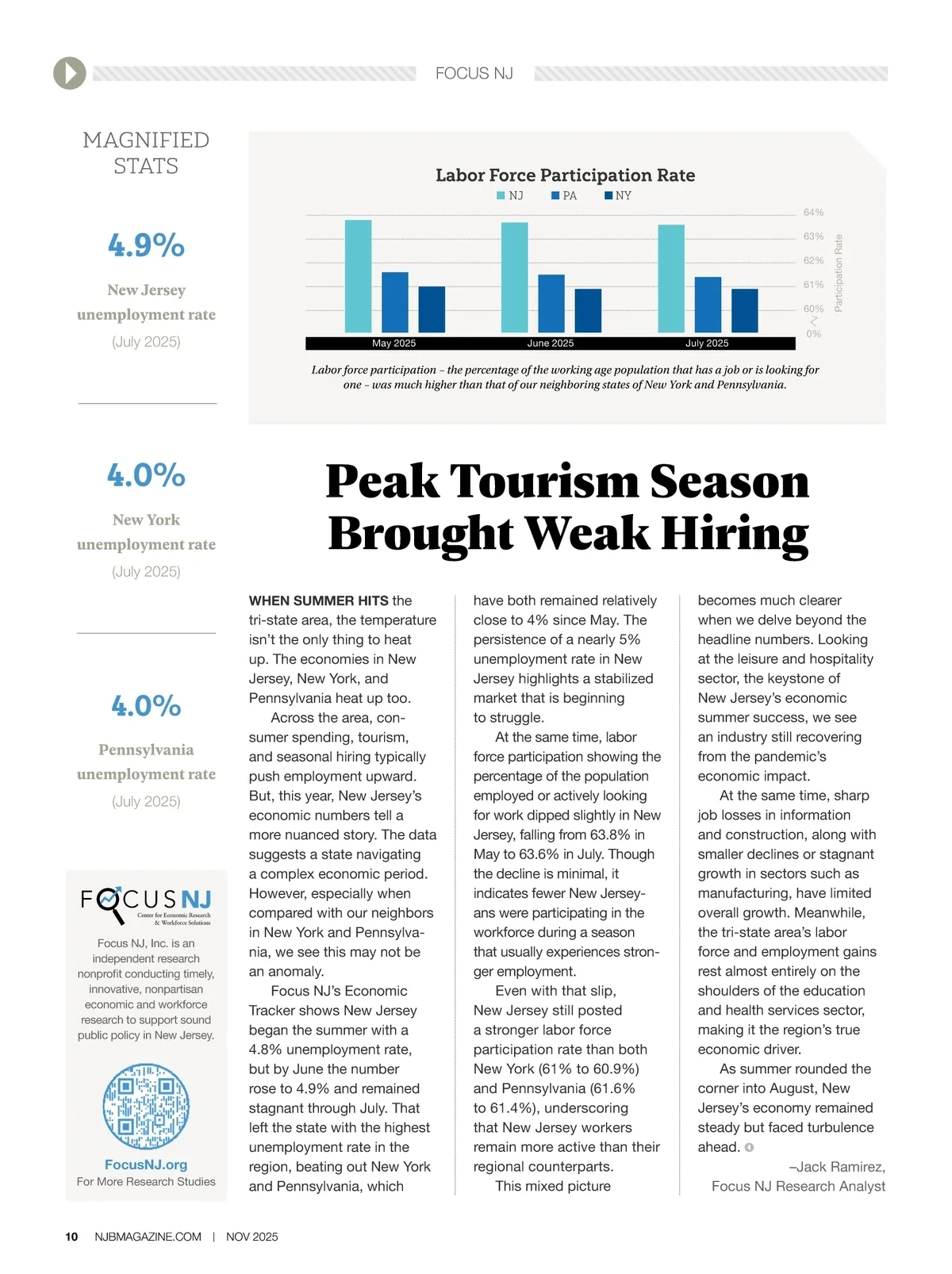 FOCUS NJ

MAGNIFIED STATS

4.9%

New Jersey unemployment rate

(July 2025)

4.0%

New York unemployment rate

(July 2025)

4.0%

Pennsylvania unemployment rate

(July 2025)

FOCUS NJ
Center for Economic Research & Workforce Solutions

Focus NJ, Inc. is an independent research nonprofit conducting timely, innovative, nonpartisan economic and workforce research to support sound public policy in New Jersey.

FocusNJ.org
For More Research Studies

Labor Force Participation Rate

NJ PA NY

64%
63%
62%
61%
60%
0%

Participation Rate

May 2025 June 2025 July 2025

Labor force participation – the percentage of the working age population that has a job or is looking for one – was much higher than that of our neighboring states of New York and Pennsylvania.

Peak Tourism Season Brought Weak Hiring

WHEN SUMMER HITS the tri-state area, the temperature isn't the only thing to heat up. The economies in New Jersey, New York, and Pennsylvania heat up too.

Across the area, consumer spending, tourism, and seasonal hiring typically push employment upward. But, this year, New Jersey's economic numbers tell a more nuanced story. The data suggests a state navigating a complex economic period. However, especially when compared with our neighbors in New York and Pennsylvania, we see this may not be an anomaly.

Focus NJ's Economic Tracker shows New Jersey began the summer with a 4.8% unemployment rate, but by June the number rose to 4.9% and remained stagnant through July. That left the state with the highest unemployment rate in the region, beating out New York and Pennsylvania, which have both remained relatively close to 4% since May. The persistence of a nearly 5% unemployment rate in New Jersey highlights a stabilized market that is beginning to struggle.

At the same time, labor force participation showing the percentage of the population employed or actively looking for work dipped slightly in New Jersey, falling from 63.8% in May to 63.6% in July. Though the decline is minimal, it indicates fewer New Jerseyans were participating in the workforce during a season that usually experiences stronger employment.

Even with that slip, New Jersey still posted a stronger labor force participation rate than both New York (61% to 60.9%) and Pennsylvania (61.6% to 61.4%), underscoring that New Jersey workers remain more active than their regional counterparts.

This mixed picture becomes much clearer when we delve beyond the headline numbers. Looking at the leisure and hospitality sector, the keystone of New Jersey's economic summer success, we see an industry still recovering from the pandemic's economic impact.

At the same time, sharp job losses in information and construction, along with smaller declines or stagnant growth in sectors such as manufacturing, have limited overall growth. Meanwhile, the tri-state area's labor force and employment gains rest almost entirely on the shoulders of the education and health services sector, making it the region's true economic driver.

As summer rounded the corner into August, New Jersey's economy remained steady but faced turbulence ahead.

–Jack Ramirez, Focus NJ Research Analyst

10 NJBMAGAZINE.COM | NOV 2025